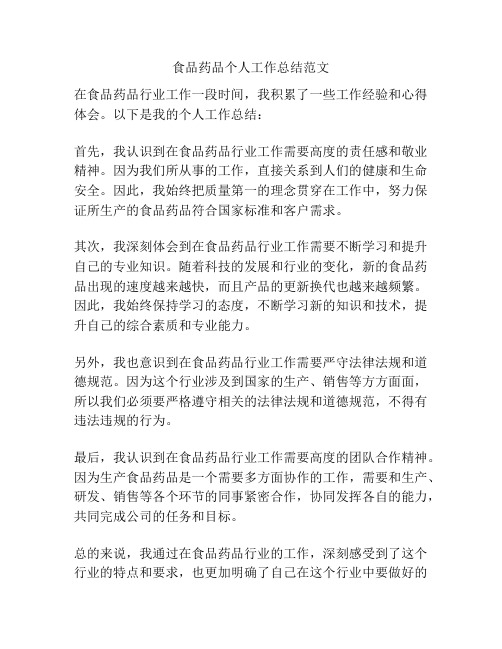 食品药品个人工作总结范文

在食品药品行业工作一段时间，我积累了一些工作经验和心得体会。以下是我的个人工作总结：

首先，我认识到在食品药品行业工作需要高度的责任感和敬业精神。因为我们所从事的工作，直接关系到人们的健康和生命安全。因此，我始终把质量第一的理念贯穿在工作中，努力保证所生产的食品药品符合国家标准和客户需求。

其次，我深刻体会到在食品药品行业工作需要不断学习和提升自己的专业知识。随着科技的发展和行业的变化，新的食品药品出现的速度越来越快，而且产品的更新换代也越来越频繁。因此，我始终保持学习的态度，不断学习新的知识和技术，提升自己的综合素质和专业能力。

另外，我也意识到在食品药品行业工作需要严守法律法规和道德规范。因为这个行业涉及到国家的生产、销售等方方面面，所以我们必须要严格遵守相关的法律法规和道德规范，不得有违法违规的行为。

最后，我认识到在食品药品行业工作需要高度的团队合作精神。因为生产食品药品是一个需要多方面协作的工作，需要和生产、研发、销售等各个环节的同事紧密合作，协同发挥各自的能力，共同完成公司的任务和目标。

总的来说，我通过在食品药品行业的工作，深刻感受到了这个行业的特点和要求，也更加明确了自己在这个行业中要做好的